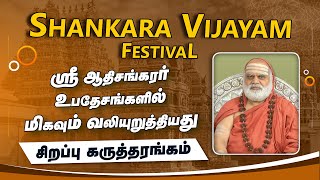 SHANKARA VIJAYAM
FESTIVAL

ஸ்ரீ ஆதிசங்கரர் உபதேசங்களில் மிகவும் வலியுறுத்தியது

சிறப்பு கருத்தரங்கம்